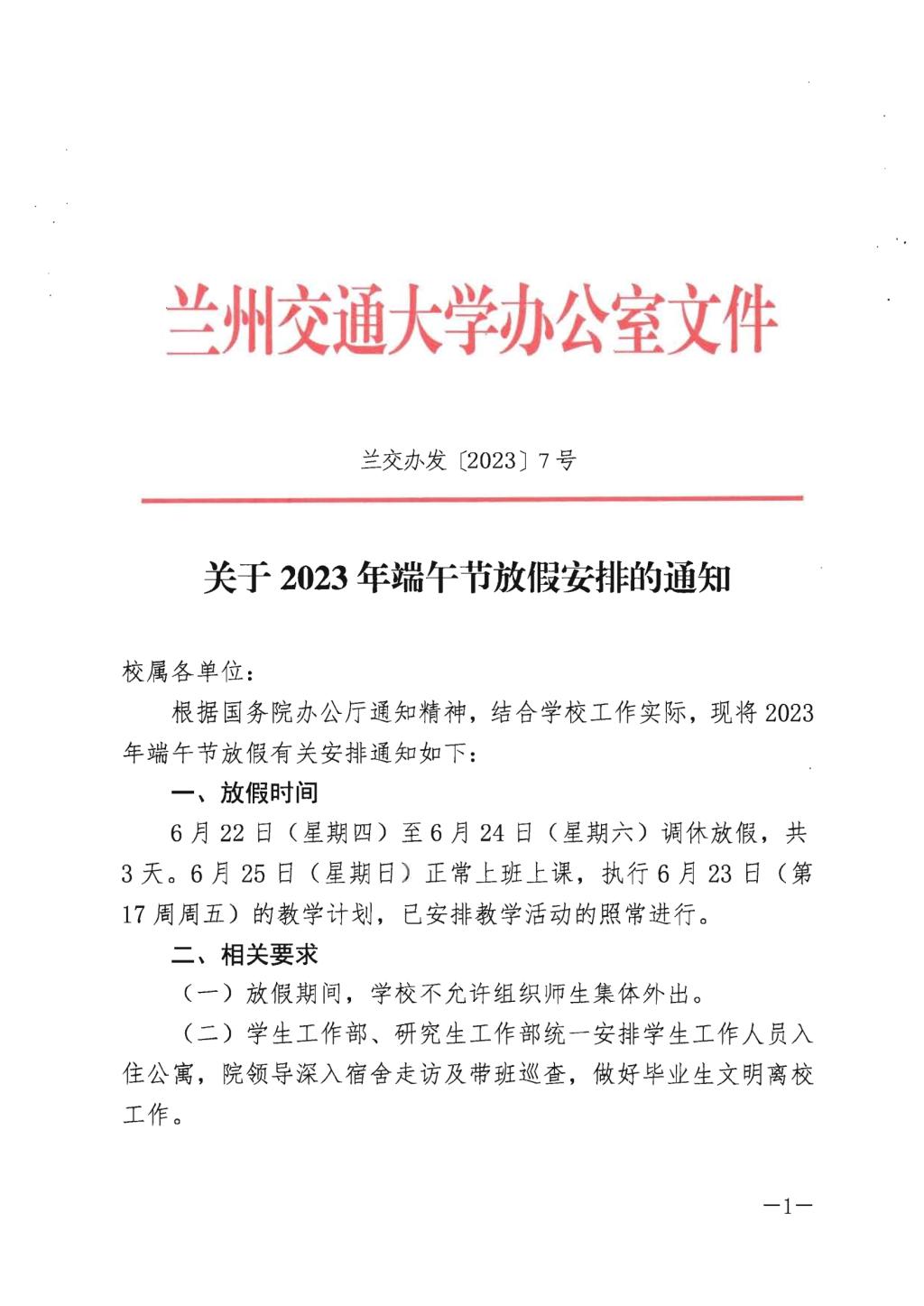 兰州交通大学办公室文件

兰交办发〔2023〕7号

关于2023年端午节放假安排的通知

校属各单位：

根据国务院办公厅通知精神，结合学校工作实际，现将2023年端午节放假有关安排通知如下：

一、放假时间

6月22日（星期四）至6月24日（星期六）调休放假，共3天。6月25日（星期日）正常上班上课，执行6月23日（第17周周五）的教学计划，已安排教学活动的照常进行。

二、相关要求

（一）放假期间，学校不允许组织师生集体外出。

（二）学生工作部、研究生工作部统一安排学生工作人员入住公寓，院领导深入宿舍走访及带班巡查，做好毕业生文明离校工作。

—1—